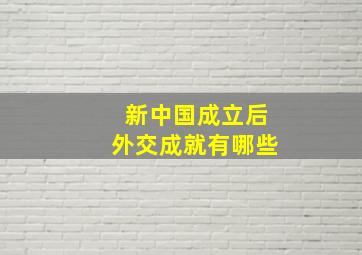 新中国成立后
外交成就有哪些